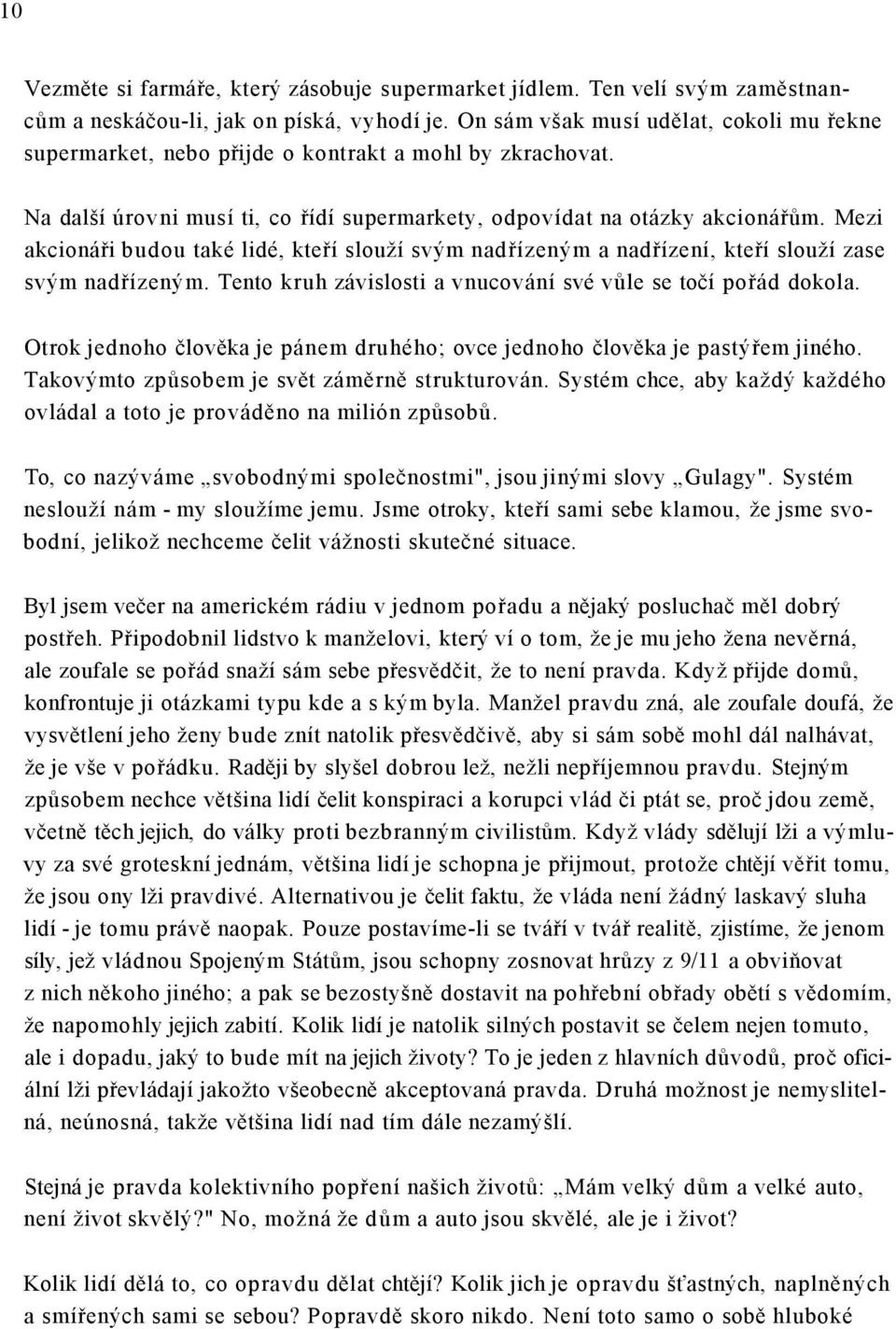 10

Vezměte si farmáře, který zásobuje supermarket jídlem. Ten velí svým zaměstnancům a neskáčou-li, jak on píská, vyhodí je. On sám však musí udělat, cokoli mu řekne supermarket, nebo přijde o kontrakt a mohl by zkrachovat.

Na další úrovni musí ti, co řídí supermarkety, odpovídat na otázky akcionářům. Mezi akcionáři budou také lidé, kteří slouží svým nadřízeným a nadřízení, kteří slouží zase svým nadřízeným. Tento kruh závislosti a vnucování své vůle se točí pořád dokola.

Otrok jednoho člověka je pánem druhého; ovce jednoho člověka je pastýřem jiného. Takovýmto způsobem je svět záměrně strukturován. Systém chce, aby každý každého ovládal a toto je prováděno na milión způsobů.

To, co nazýváme „svobodnými společnostmi", jsou jinými slovy „Gulagy". Systém neslouží nám - my sloužíme jemu. Jsme otroky, kteří sami sebe klamou, že jsme svobodní, jelikož nechceme čelit vážnosti skutečné situace.

Byl jsem večer na americkém rádiu v jednom pořadu a nějaký posluchač měl dobrý postřeh. Připodobnil lidstvo k manželovi, který ví o tom, že je mu jeho žena nevěrná, ale zoufale se pořád snaží sám sebe přesvědčit, že to není pravda. Když přijde domů, konfrontuje ji otázkami typu kde a s kým byla. Manžel pravdu zná, ale zoufale doufá, že vysvětlení jeho ženy bude znít natolik přesvědčivě, aby si sám sobě mohl dál nalhávat, že je vše v pořádku. Raději by slyšel dobrou lež, nežli nepříjemnou pravdu. Stejným způsobem nechce většina lidí čelit konspiraci a korupci vlád či ptát se, proč jdou země, včetně těch jejich, do války proti bezbranným civilistům. Když vlády sdělují lži a výmluvy za své groteskní jednám, většina lidí je schopna je přijmout, protože chtějí věřit tomu, že jsou ony lži pravdivé. Alternativou je čelit faktu, že vláda není žádný laskavý sluha lidí - je tomu právě naopak. Pouze postavíme-li se tváří v tvář realitě, zjistíme, že jenom síly, jež vládnou Spojeným Státům, jsou schopny zosnovat hrůzy z 9/11 a obviňovat z nich někoho jiného; a pak se bezostyšně dostavit na pohřební obřady obětí s vědomím, že napomohly jejich zabití. Kolik lidí je natolik silných postavit se čelem nejen tomuto, ale i dopadu, jaký to bude mít na jejich životy? To je jeden z hlavních důvodů, proč oficiální lži převládají jakožto všeobecně akceptovaná pravda. Druhá možnost je nemyslitelná, neúnosná, takže většina lidí nad tím dále nezamýšlí.

Stejná je pravda kolektivního popření našich životů: „Mám velký dům a velké auto, není život skvělý?" No, možná že dům a auto jsou skvělé, ale je i život?

Kolik lidí dělá to, co opravdu dělat chtějí? Kolik jich je opravdu šťastných, naplněných a smířených sami se sebou? Popravdě skoro nikdo. Není toto samo o sobě hluboké